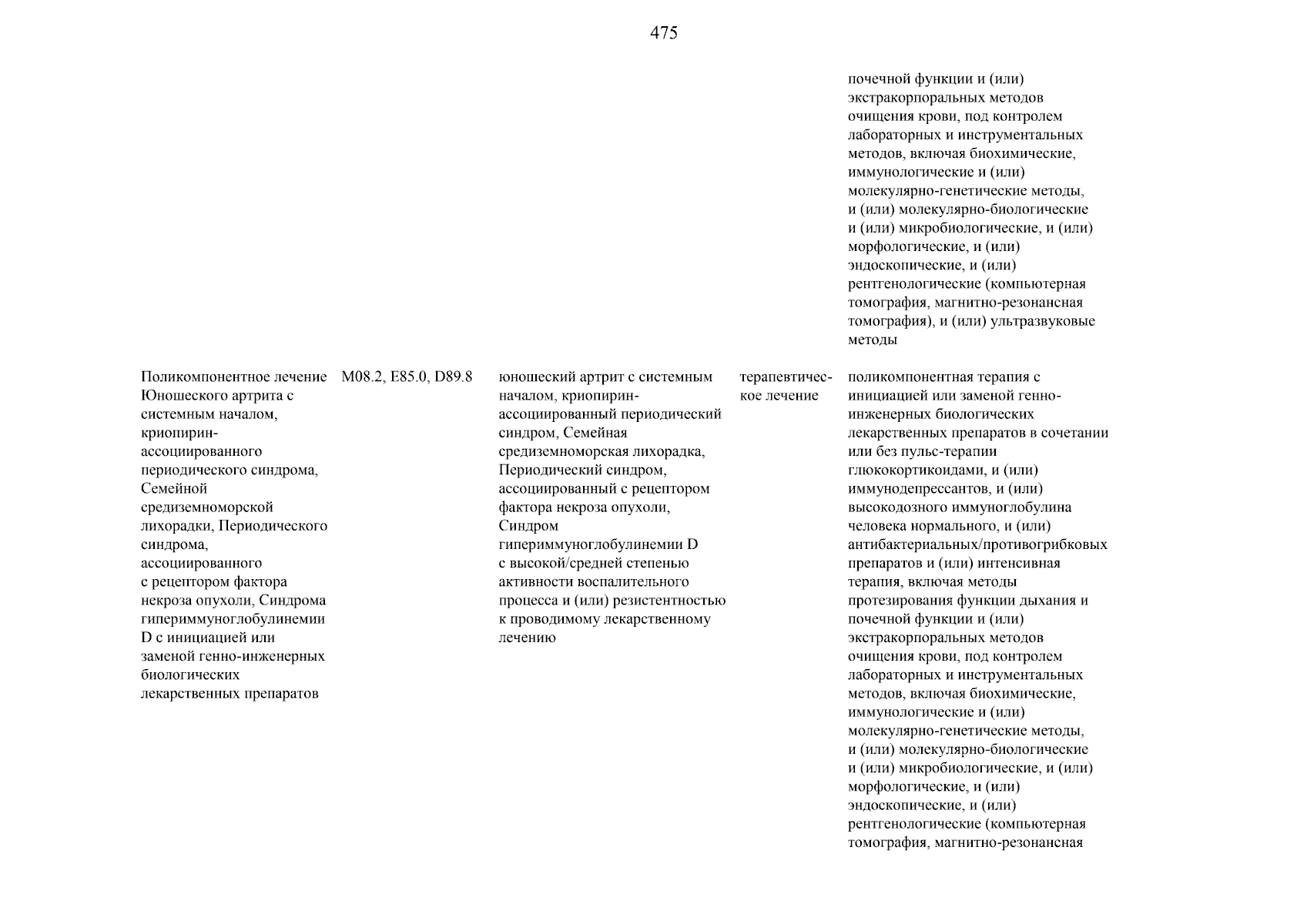 475

| | | | | |
|---|---|---|---|---|
| | | | | почечной функции и (или) экстракорпоральных методов очищения крови, под контролем лабораторных и инструментальных методов, включая биохимические, иммунологические и (или) молекулярно-генетические методы, и (или) молекулярно-биологические и (или) микробиологические, и (или) морфологические, и (или) эндоскопические, и (или) рентгенологические (компьютерная томография, магнитно-резонансная томография), и (или) ультразвуковые методы |
| Поликомпонентное лечение Юношеского артрита с системным началом, криопирин-ассоциированного периодического синдрома, Семейной средиземноморской лихорадки, Периодического синдрома, ассоциированного с рецептором фактора некроза опухоли, Синдрома гипериммуноглобулинемии D с инициацией или заменой генно-инженерных биологических лекарственных препаратов | M08.2, E85.0, D89.8 | юношеский артрит с системным началом, криопирин-ассоциированный периодический синдром, Семейная средиземноморская лихорадка, Периодический синдром, ассоциированный с рецептором фактора некроза опухоли, Синдром гипериммуноглобулинемии D с высокой/средней степенью активности воспалительного процесса и (или) резистентностью к проводимому лекарственному лечению | терапевтическое лечение | поликомпонентная терапия с инициацией или заменой генно-инженерных биологических лекарственных препаратов в сочетании или без пульс-терапии глюкокортикоидами, и (или) иммунодепрессантов, и (или) высокодозного иммуноглобулина человека нормального, и (или) антибактериальных/противогрибковых препаратов и (или) интенсивная терапия, включая методы протезирования функции дыхания и почечной функции и (или) экстракорпоральных методов очищения крови, под контролем лабораторных и инструментальных методов, включая биохимические, иммунологические и (или) молекулярно-генетические методы, и (или) молекулярно-биологические и (или) микробиологические, и (или) морфологические, и (или) эндоскопические, и (или) рентгенологические (компьютерная томография, магнитно-резонансная |